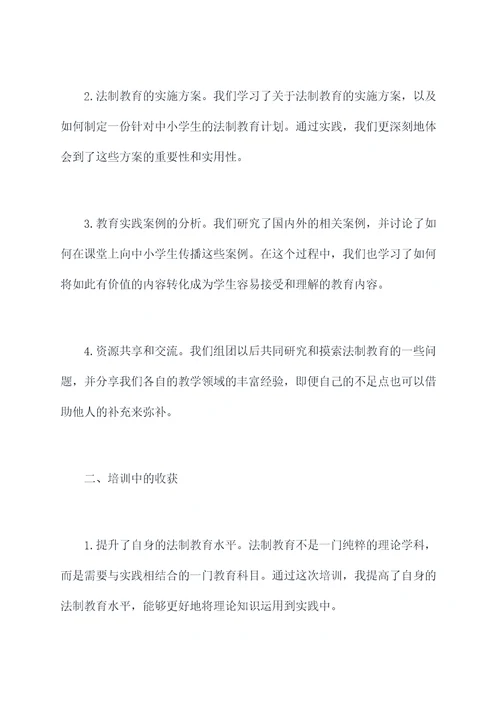 2.法制教育的实施方案。我们学习了关于法制教育的实施方案，以及如何制定一份针对中小学生的法制教育计划。通过实践，我们更深刻地体会到了这些方案的重要性和实用性。

3.教育实践案例的分析。我们研究了国内外的相关案例，并讨论了如何在课堂上向中小学生传播这些案例。在这个过程中，我们也学习了如何将如此有价值的内容转化成为学生容易接受和理解的教育内容。

4.资源共享和交流。我们组团以后共同研究和摸索法制教育的一些问题，并分享我们各自的教学领域的丰富经验，即便自己的不足点也可以借助他人的补充来弥补。

二、培训中的收获

1.提升了自身的法制教育水平。法制教育不是一门纯粹的理论学科，而是需要与实践相结合的一门教育科目。通过这次培训，我提高了自身的法制教育水平，能够更好地将理论知识运用到实践中。